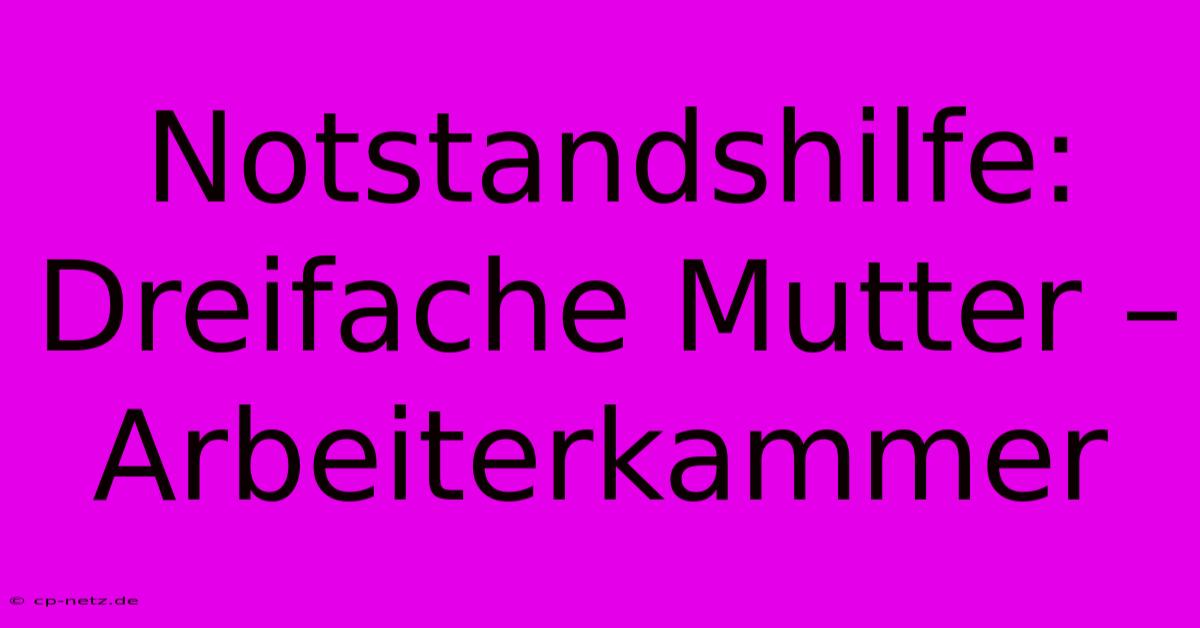 Notstandshilfe: Dreifache Mutter – Arbeiterkammer

© cp-netz.de